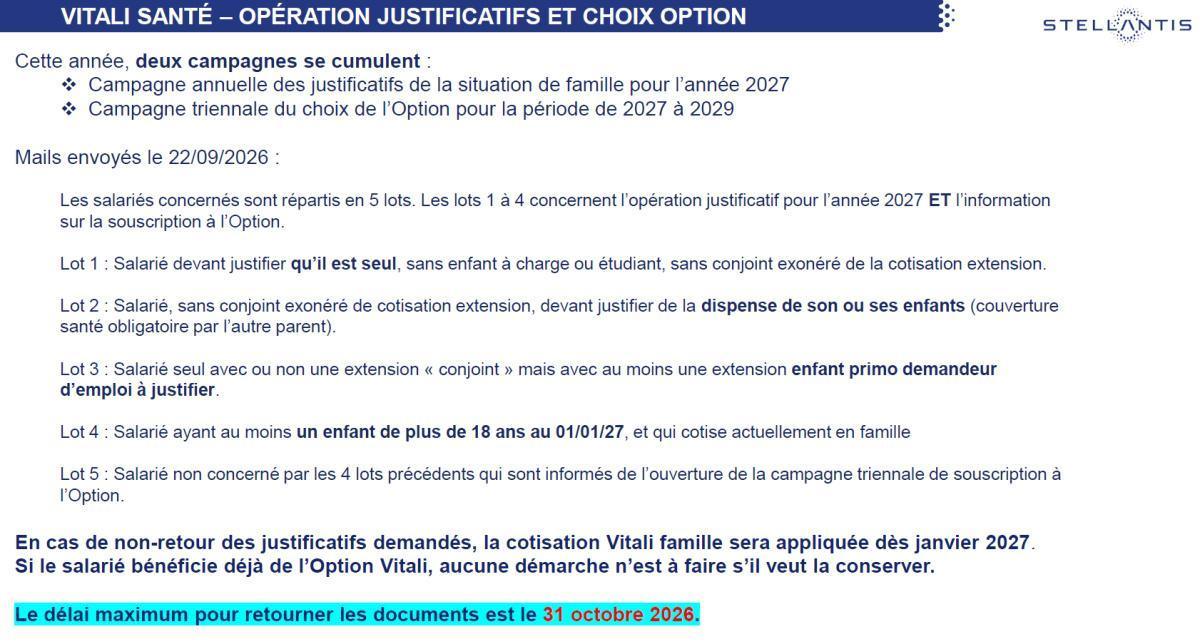 VITALI SANTÉ – OPÉRATION JUSTIFICATIFS ET CHOIX OPTION

STELLANTIS

Cette année, deux campagnes se cumulent :
❖ Campagne annuelle des justificatifs de la situation de famille pour l'année 2027
❖ Campagne triennale du choix de l'Option pour la période de 2027 à 2029

Mails envoyés le 22/09/2026 :

Les salariés concernés sont répartis en 5 lots. Les lots 1 à 4 concernent l'opération justificatif pour l'année 2027 ET l'information sur la souscription à l'Option.

Lot 1 : Salarié devant justifier qu'il est seul, sans enfant à charge ou étudiant, sans conjoint exonéré de la cotisation extension.

Lot 2 : Salarié, sans conjoint exonéré de cotisation extension, devant justifier de la dispense de son ou ses enfants (couverture santé obligatoire par l'autre parent).

Lot 3 : Salarié seul avec ou non une extension « conjoint » mais avec au moins une extension enfant primo demandeur d'emploi à justifier.

Lot 4 : Salarié ayant au moins un enfant de plus de 18 ans au 01/01/27, et qui cotise actuellement en famille

Lot 5 : Salarié non concerné par les 4 lots précédents qui sont informés de l'ouverture de la campagne triennale de souscription à l'Option.

En cas de non-retour des justificatifs demandés, la cotisation Vitali famille sera appliquée dès janvier 2027.
Si le salarié bénéficie déjà de l'Option Vitali, aucune démarche n'est à faire s'il veut la conserver.

Le délai maximum pour retourner les documents est le 31 octobre 2026.